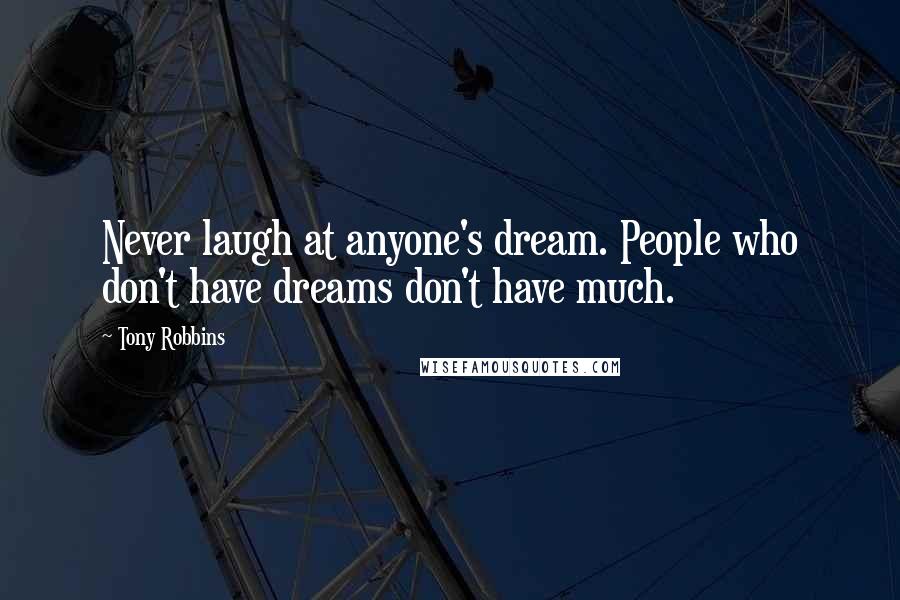 Never laugh at anyone's dream. People who don't have dreams don't have much.

~ Tony Robbins

WISEFAMOUSQUOTES.COM